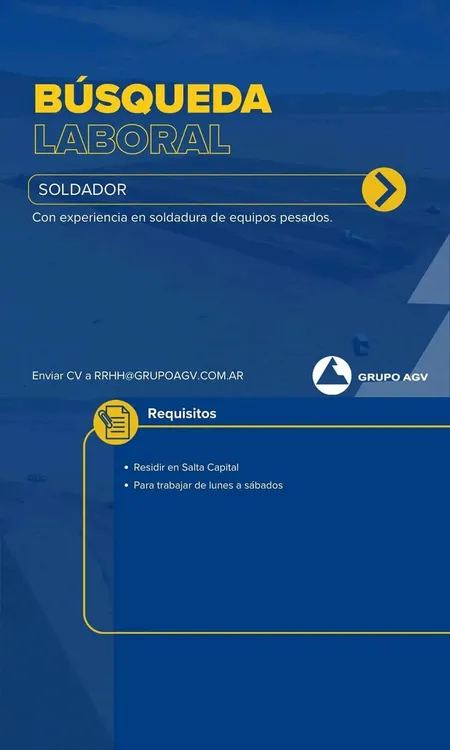 BÚSQUEDA
LABORAL

SOLDADOR

Con experiencia en soldadura de equipos pesados.

Enviar CV a RRHH@GRUPOAGV.COM.AR

GRUPO AGV

Requisitos

• Residir en Salta Capital
• Para trabajar de lunes a sábados